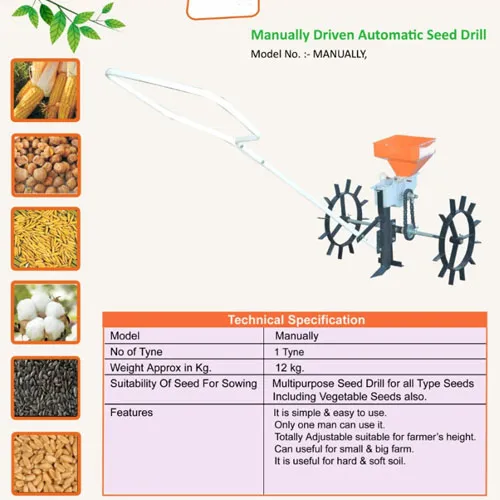 Manually Driven Automatic Seed Drill
Model No. :- MANUALLY,

| Technical Specification | |
|---|---|
| Model | Manually |
| No of Tyne | 1 Tyne |
| Weight Approx in Kg. | 12 kg. |
| Suitability Of Seed For Sowing | Multipurpose Seed Drill for all Type Seeds Including Vegetable Seeds also. |
| Features | It is simple & easy to use. Only one man can use it. Totally Adjustable suitable for farmer's height. Can useful for small & big farm. It is useful for hard & soft soil. |